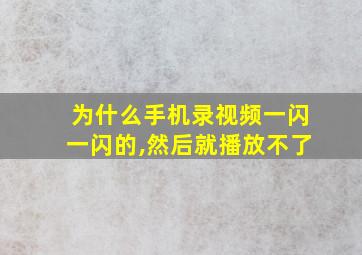 为什么手机录视频一闪一闪的,然后就播放不了